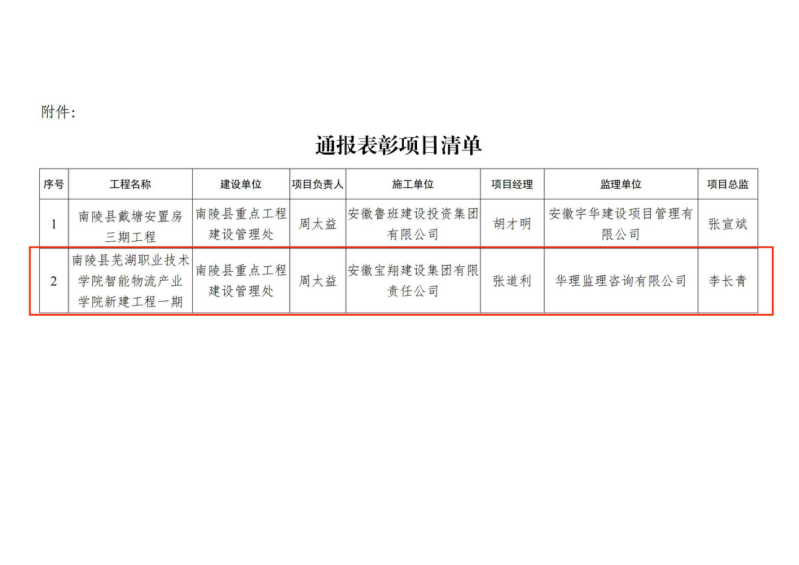 附件：

通报表彰项目清单

| 序号 | 工程名称 | 建设单位 | 项目负责人 | 施工单位 | 项目经理 | 监理单位 | 项目总监 |
|---|---|---|---|---|---|---|---|
| 1 | 南陵县戴塘安置房三期工程 | 南陵县重点工程建设管理处 | 周太益 | 安徽鲁班建设投资集团有限公司 | 胡才明 | 安徽宇华建设项目管理有限公司 | 张宣斌 |
| 2 | 南陵县芜湖职业技术学院智能物流产业学院新建工程一期 | 南陵县重点工程建设管理处 | 周太益 | 安徽宝翔建设集团有限责任公司 | 张道利 | 华理监理咨询有限公司 | 李长青 |